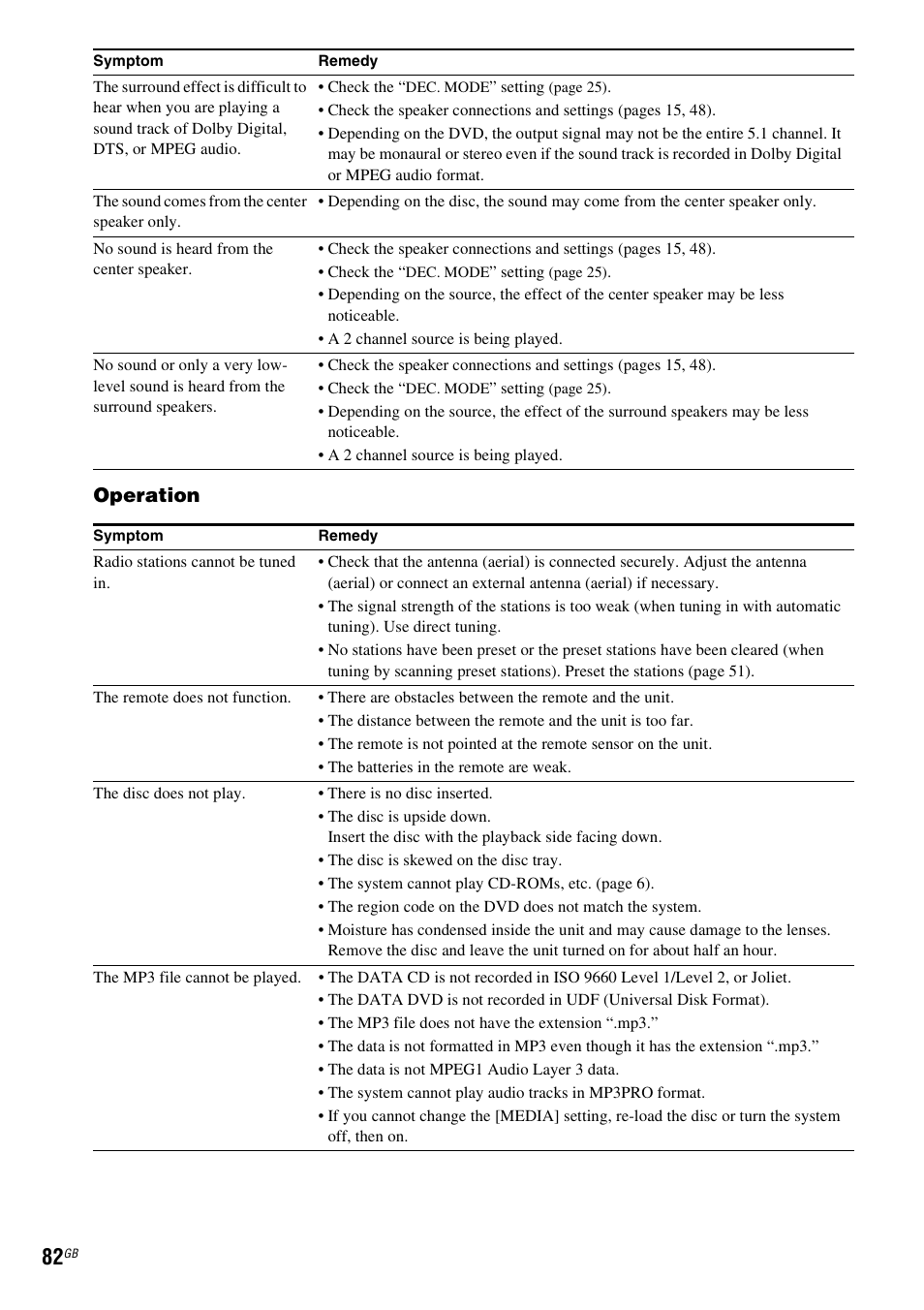 | Symptom | Remedy |
|---|---|
| The surround effect is difficult to hear when you are playing a sound track of Dolby Digital, DTS, or MPEG audio. | • Check the “DEC. MODE” setting (page 25). • Check the speaker connections and settings (pages 15, 48). • Depending on the DVD, the output signal may not be the entire 5.1 channel. It may be monaural or stereo even if the sound track is recorded in Dolby Digital or MPEG audio format. |
| The sound comes from the center speaker only. | • Depending on the disc, the sound may come from the center speaker only. |
| No sound is heard from the center speaker. | • Check the speaker connections and settings (pages 15, 48). • Check the “DEC. MODE” setting (page 25). • Depending on the source, the effect of the center speaker may be less noticeable. • A 2 channel source is being played. |
| No sound or only a very low-level sound is heard from the surround speakers. | • Check the speaker connections and settings (pages 15, 48). • Check the “DEC. MODE” setting (page 25). • Depending on the source, the effect of the surround speakers may be less noticeable. • A 2 channel source is being played. |

Operation

| Symptom | Remedy |
|---|---|
| Radio stations cannot be tuned in. | • Check that the antenna (aerial) is connected securely. Adjust the antenna (aerial) or connect an external antenna (aerial) if necessary. • The signal strength of the stations is too weak (when tuning in with automatic tuning). Use direct tuning. • No stations have been preset or the preset stations have been cleared (when tuning by scanning preset stations). Preset the stations (page 51). |
| The remote does not function. | • There are obstacles between the remote and the unit. • The distance between the remote and the unit is too far. • The remote is not pointed at the remote sensor on the unit. • The batteries in the remote are weak. |
| The disc does not play. | • There is no disc inserted. • The disc is upside down. Insert the disc with the playback side facing down. • The disc is skewed on the disc tray. • The system cannot play CD-ROMs, etc. (page 6). • The region code on the DVD does not match the system. • Moisture has condensed inside the unit and may cause damage to the lenses. Remove the disc and leave the unit turned on for about half an hour. |
| The MP3 file cannot be played. | • The DATA CD is not recorded in ISO 9660 Level 1/Level 2, or Joliet. • The DATA DVD is not recorded in UDF (Universal Disk Format). • The MP3 file does not have the extension “.mp3.” • The data is not formatted in MP3 even though it has the extension “.mp3.” • The data is not MPEG1 Audio Layer 3 data. • The system cannot play audio tracks in MP3PRO format. • If you cannot change the [MEDIA] setting, re-load the disc or turn the system off, then on. |

82GB